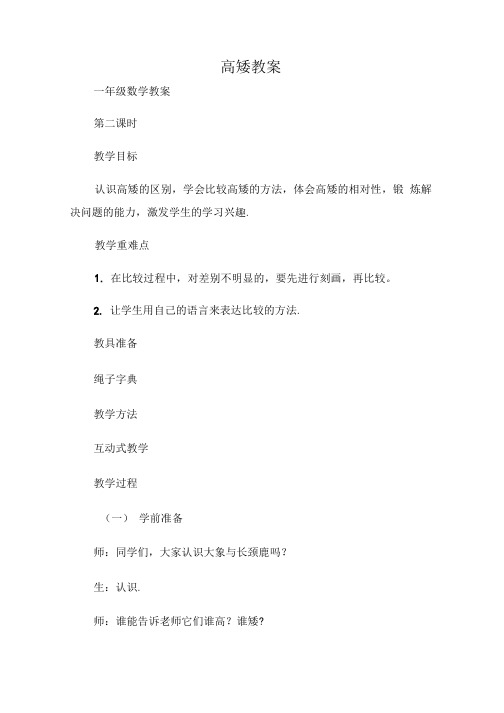 高矮教案

一年级数学教案

第二课时

教学目标

认识高矮的区别，学会比较高矮的方法，体会高矮的相对性，锻 炼解决问题的能力，激发学生的学习兴趣.

教学重难点

1. 在比较过程中，对差别不明显的，要先进行刻画，再比较。

2. 让学生用自己的语言来表达比较的方法.

教具准备

绳子字典

教学方法

互动式教学

教学过程

（一） 学前准备

师：同学们，大家认识大象与长颈鹿吗？

生：认识.

师：谁能告诉老师它们谁高？谁矮?